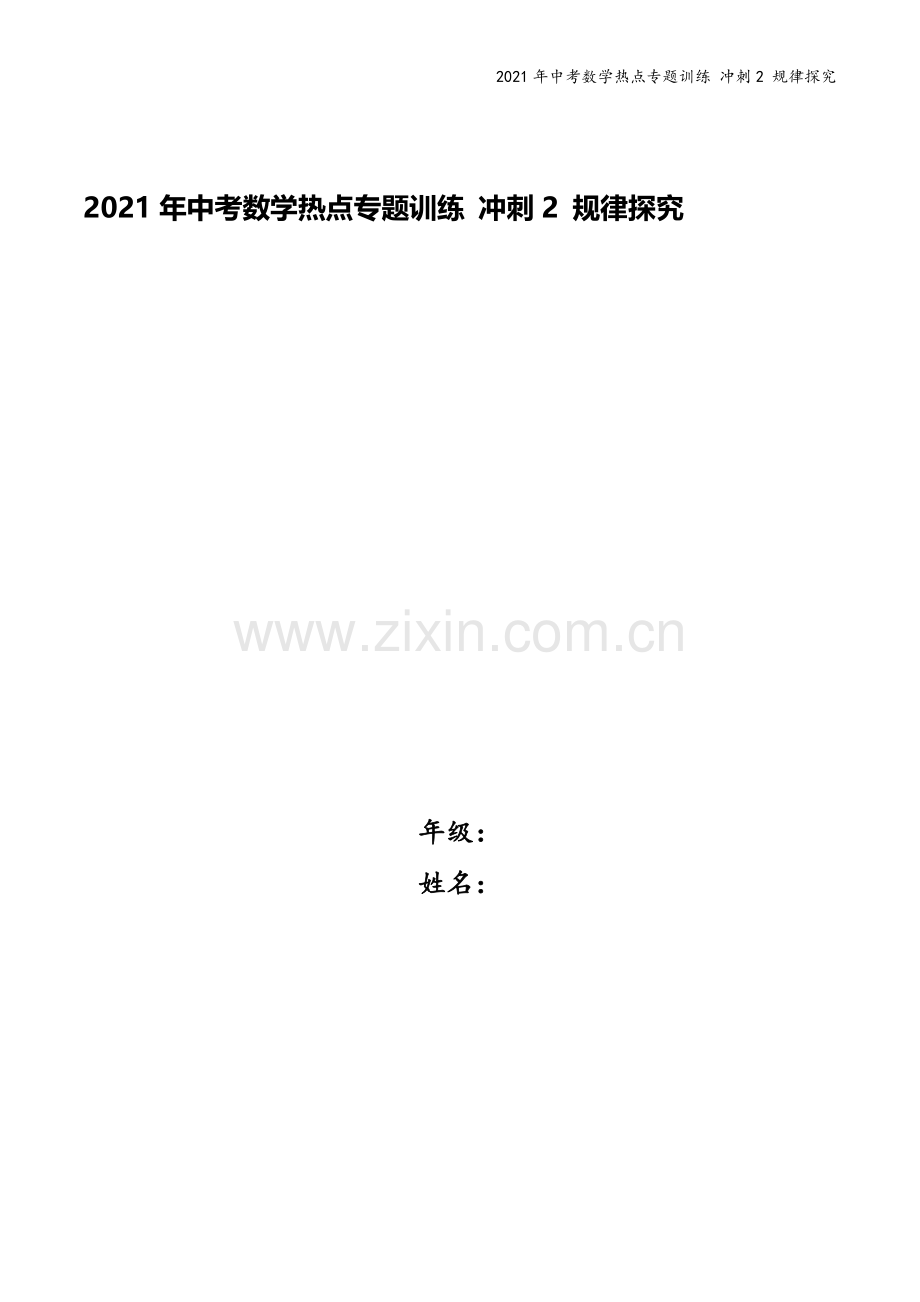 2021 年中考数学热点专题训练 冲刺 2 规律探究

2021 年中考数学热点专题训练 冲刺 2 规律探究

www.zixin.com.cn

年级：

姓名：